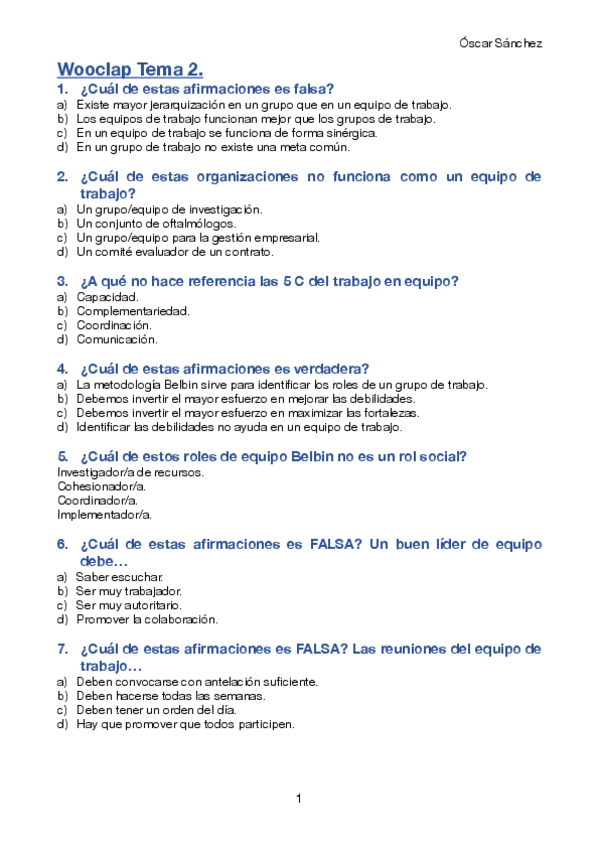 Óscar Sánchez

Wooclap Tema 2.

1. ¿Cuál de estas afirmaciones es falsa?
a) Existe mayor jerarquización en un grupo que en un equipo de trabajo.
b) Los equipos de trabajo funcionan mejor que los grupos de trabajo.
c) En un equipo de trabajo se funciona de forma sinérgica.
d) En un grupo de trabajo no existe una meta común.

2. ¿Cuál de estas organizaciones no funciona como un equipo de trabajo?
a) Un grupo/equipo de investigación.
b) Un conjunto de oftalmólogos.
c) Un grupo/equipo para la gestión empresarial.
d) Un comité evaluador de un contrato.

3. ¿A qué no hace referencia las 5 C del trabajo en equipo?
a) Capacidad.
b) Complementariedad.
c) Coordinación.
d) Comunicación.

4. ¿Cuál de estas afirmaciones es verdadera?
a) La metodología Belbin sirve para identificar los roles de un grupo de trabajo.
b) Debemos invertir el mayor esfuerzo en mejorar las debilidades.
c) Debemos invertir el mayor esfuerzo en maximizar las fortalezas.
d) Identificar las debilidades no ayuda en un equipo de trabajo.

5. ¿Cuál de estos roles de equipo Belbin no es un rol social?
Investigador/a de recursos.
Cohesionador/a.
Coordinador/a.
Implementador/a.

6. ¿Cuál de estas afirmaciones es FALSA? Un buen líder de equipo debe…
a) Saber escuchar.
b) Ser muy trabajador.
c) Ser muy autoritario.
d) Promover la colaboración.

7. ¿Cuál de estas afirmaciones es FALSA? Las reuniones del equipo de trabajo…
a) Deben convocarse con antelación suficiente.
b) Deben hacerse todas las semanas.
c) Deben tener un orden del día.
d) Hay que promover que todos participen.

1